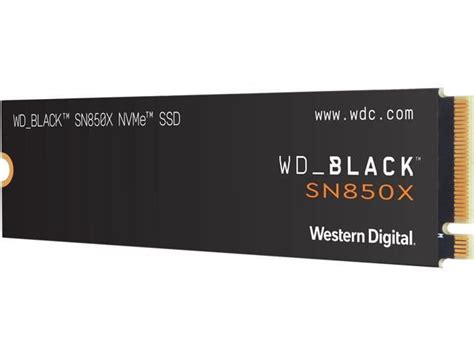 WD_BLACK™ SN850X NVMe™ SSD

www.wdc.com

WD_BLACK™
SN850X

Western Digital.